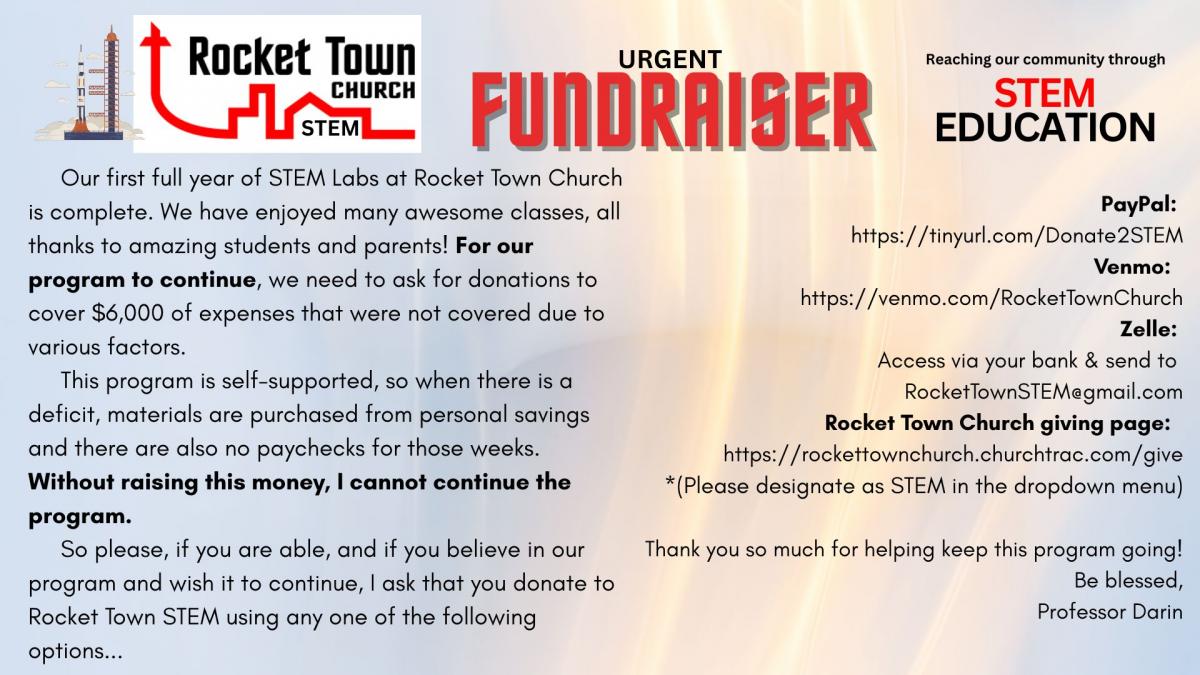 Rocket Town CHURCH STEM

URGENT
FUNDRAISER

Reaching our community through
STEM
EDUCATION

Our first full year of STEM Labs at Rocket Town Church is complete. We have enjoyed many awesome classes, all thanks to amazing students and parents! For our program to continue, we need to ask for donations to cover $6,000 of expenses that were not covered due to various factors.

This program is self-supported, so when there is a deficit, materials are purchased from personal savings and there are also no paychecks for those weeks. Without raising this money, I cannot continue the program.

So please, if you are able, and if you believe in our program and wish it to continue, I ask that you donate to Rocket Town STEM using any one of the following options...

PayPal:
https://tinyurl.com/Donate2STEM
Venmo:
https://venmo.com/RocketTownChurch
Zelle:
Access via your bank & send to
RocketTownSTEM@gmail.com
Rocket Town Church giving page:
https://rockettownchurch.churchtrac.com/give
*(Please designate as STEM in the dropdown menu)

Thank you so much for helping keep this program going!
Be blessed,
Professor Darin